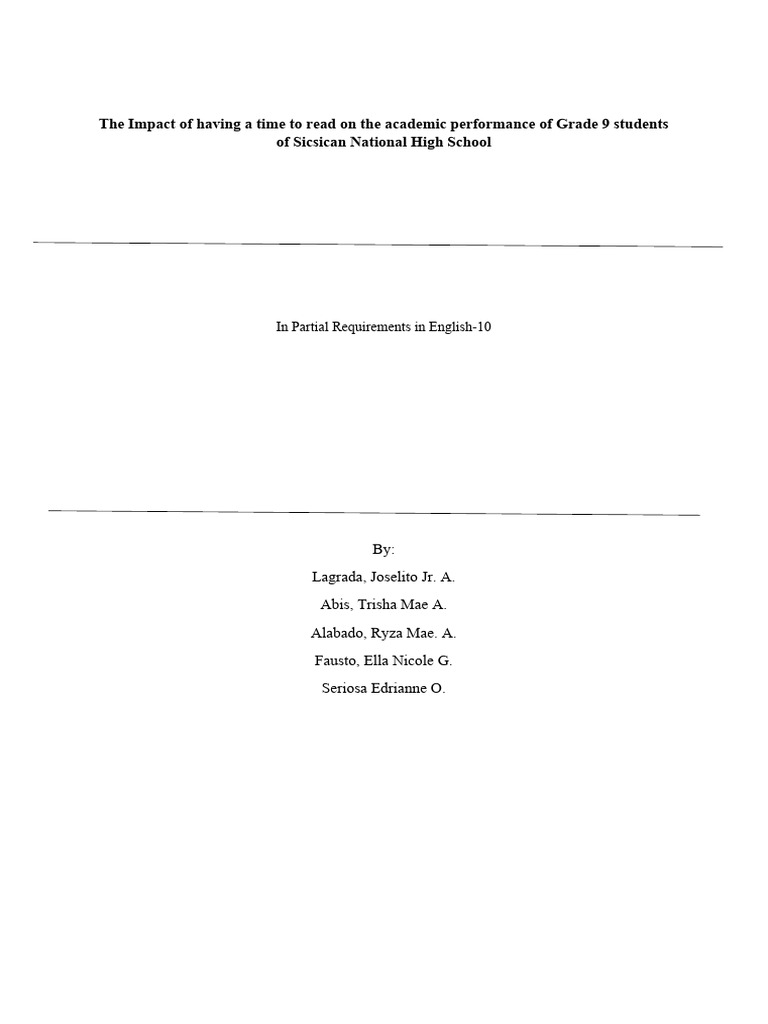 The Impact of having a time to read on the academic performance of Grade 9 students of Sicsican National High School

In Partial Requirements in English-10

By:

Lagrada, Joselito Jr. A.

Abis, Trisha Mae A.

Alabado, Ryza Mae. A.

Fausto, Ella Nicole G.

Seriosa Edrianne O.